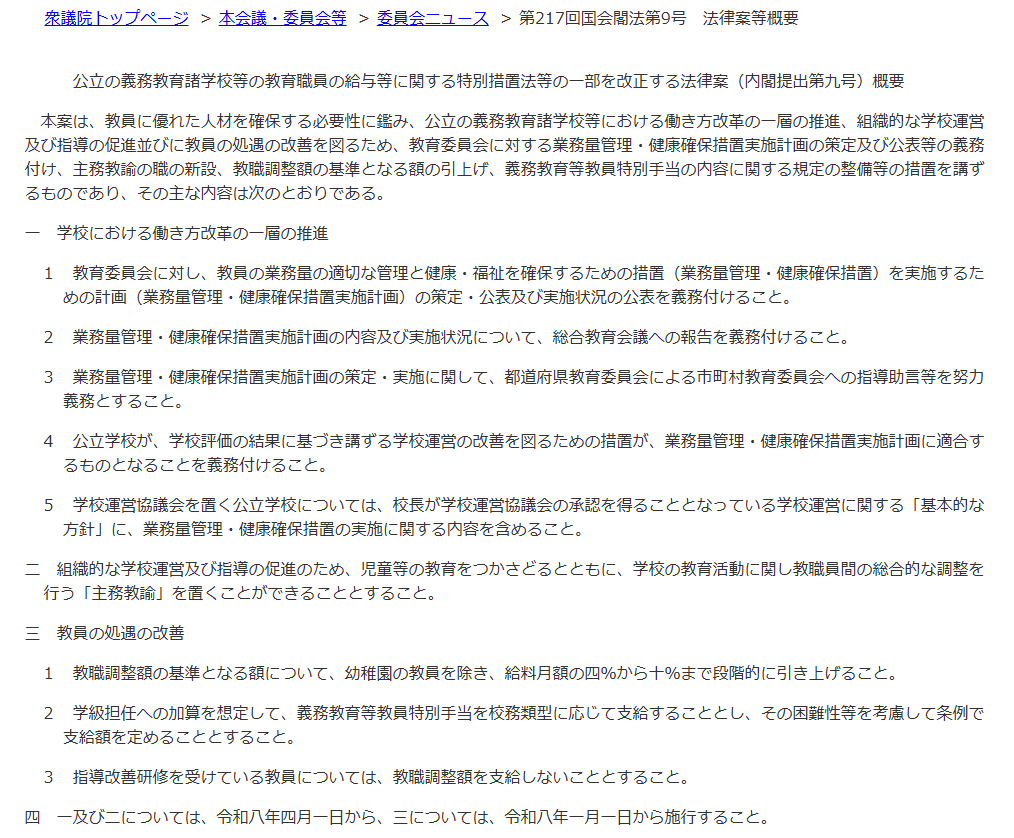 衆議院トップページ ＞ 本会議・委員会等 ＞ 委員会ニュース ＞ 第217回国会閣法第9号　法律案等概要

公立の義務教育諸学校等の教育職員の給与等に関する特別措置法等の一部を改正する法律案（内閣提出第九号）概要

本案は、教員に優れた人材を確保する必要性に鑑み、公立の義務教育諸学校等における働き方改革の一層の推進、組織的な学校運営及び指導の促進並びに教員の処遇の改善を図るため、教育委員会に対する業務量管理・健康確保措置実施計画の策定及び公表等の義務付け、主務教諭の職の新設、教職調整額の基準となる額の引上げ、義務教育等教員特別手当の内容に関する規定の整備等の措置を講ずるものであり、その主な内容は次のとおりである。

一　学校における働き方改革の一層の推進

1　教育委員会に対し、教員の業務量の適切な管理と健康・福祉を確保するための措置（業務量管理・健康確保措置）を実施するための計画（業務量管理・健康確保措置実施計画）の策定・公表及び実施状況の公表を義務付けること。

2　業務量管理・健康確保措置実施計画の内容及び実施状況について、総合教育会議への報告を義務付けること。

3　業務量管理・健康確保措置実施計画の策定・実施に関して、都道府県教育委員会による市町村教育委員会への指導助言等を努力義務とすること。

4　公立学校が、学校評価の結果に基づき講ずる学校運営の改善を図るための措置が、業務量管理・健康確保措置実施計画に適合するものとなることを義務付けること。

5　学校運営協議会を置く公立学校については、校長が学校運営協議会の承認を得ることとなっている学校運営に関する「基本的な方針」に、業務量管理・健康確保措置の実施に関する内容を含めること。

二　組織的な学校運営及び指導の促進のため、児童等の教育をつかさどるとともに、学校の教育活動に関し教職員間の総合的な調整を行う「主務教諭」を置くことができることとすること。

三　教員の処遇の改善

1　教職調整額の基準となる額について、幼稚園の教員を除き、給料月額の四%から十%まで段階的に引き上げること。

2　学級担任への加算を想定して、義務教育等教員特別手当を校務類型に応じて支給することとし、その困難性等を考慮して条例で支給額を定めることとすること。

3　指導改善研修を受けている教員については、教職調整額を支給しないこととすること。

四　一及び二については、令和八年四月一日から、三については、令和八年一月一日から施行すること。